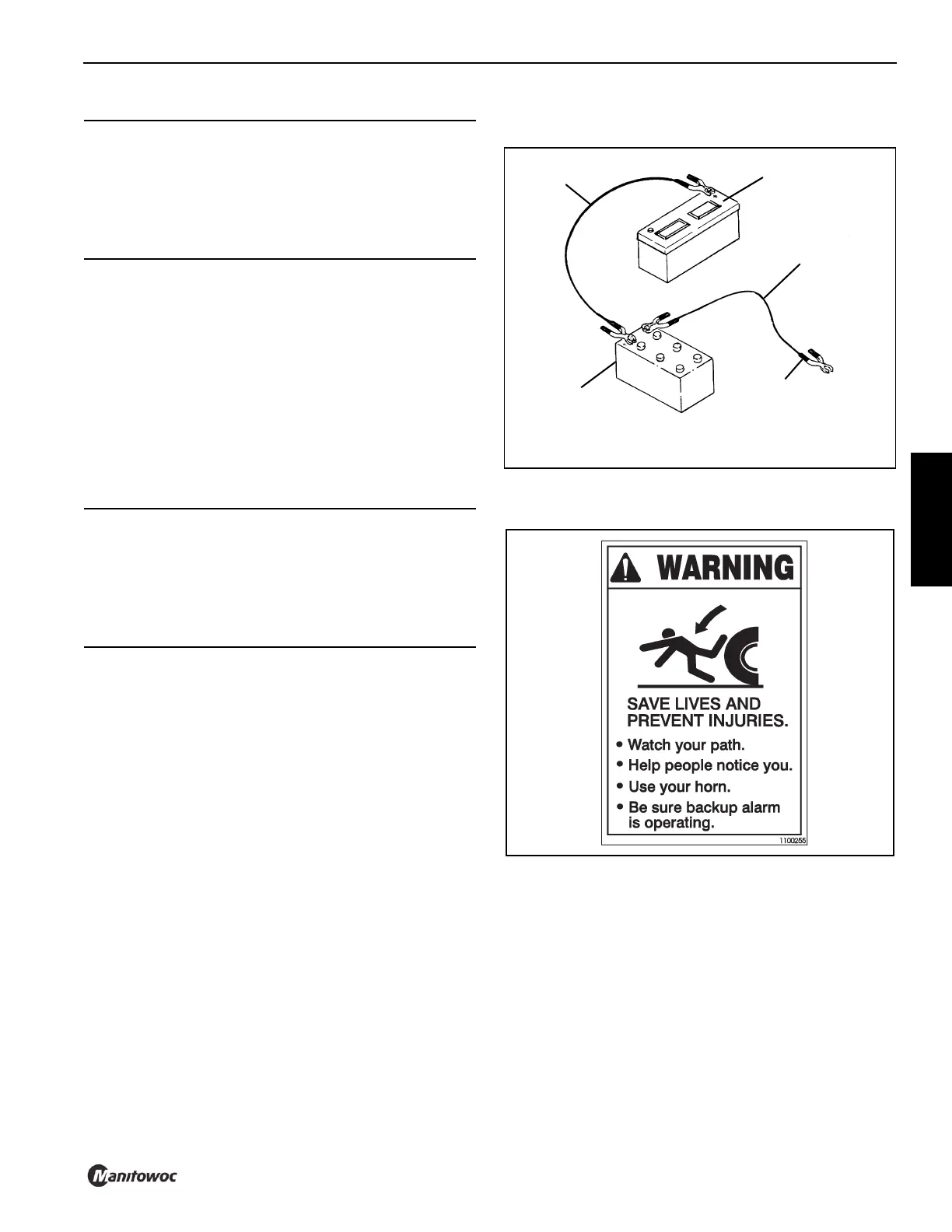 WARNING

SAVE LIVES AND PREVENT INJURIES.

• Watch your path.
• Help people notice you.
• Use your horn.
• Be sure backup alarm is operating.

1100255

Manitowoc